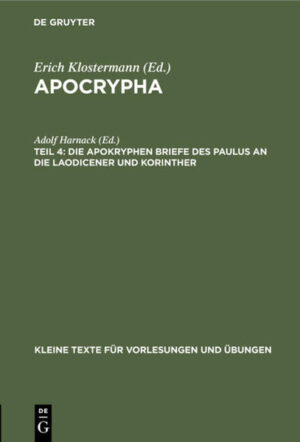 DE GRUYTER

Erich Klostermann (Ed.)
APOCRYPHA

Adolf Harnack (Ed.)
TEIL 4: DIE APOKRYPHEN BRIEFE DES PAULUS AN DIE LAODICENER UND KORINTHER

KLEINE TEXTE FÜR VORLESUNGEN UND ÜBUNGEN

DE
G